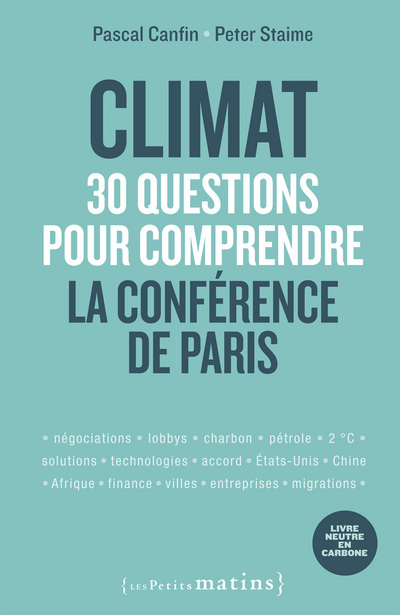 Pascal Canfin • Peter Staime

CLIMAT
30 QUESTIONS POUR COMPRENDRE
LA CONFÉRENCE DE PARIS

• négociations • lobbys • charbon • pétrole • 2 °C • solutions • technologies • accord • États-Unis • Chine • Afrique • finance • villes • entreprises • migrations •

LIVRE NEUTRE EN CARBONE

{LES Petits matins}